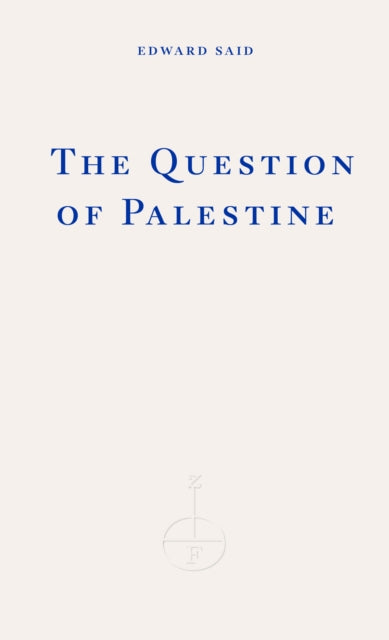 EDWARD SAID

THE QUESTION OF PALESTINE

Z

F